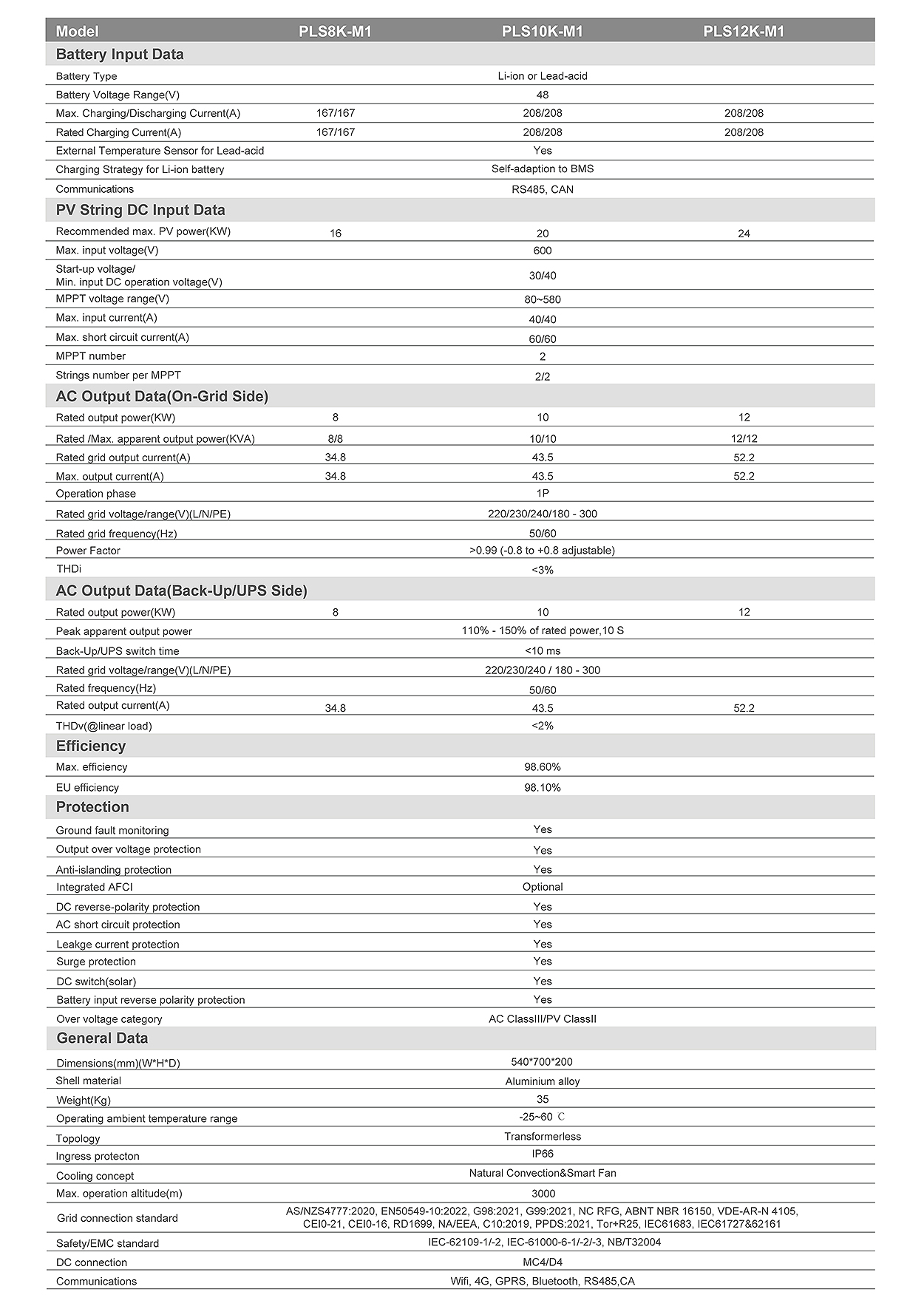 | Model | PLS8K-M1 | PLS10K-M1 | PLS12K-M1 |
|---|---|---|---|
| **Battery Input Data** | | | |
| Battery Type | | Li-ion or Lead-acid | |
| Battery Voltage Range(V) | | 48 | |
| Max. Charging/Discharging Current(A) | 167/167 | 208/208 | 208/208 |
| Rated Charging Current(A) | 167/167 | 208/208 | 208/208 |
| External Temperature Sensor for Lead-acid | | Yes | |
| Charging Strategy for Li-ion battery | | Self-adaption to BMS | |
| Communications | | RS485, CAN | |
| **PV String DC Input Data** | | | |
| Recommended max. PV power(KW) | 16 | 20 | 24 |
| Max. input voltage(V) | | 600 | |
| Start-up voltage/ Min. input DC operation voltage(V) | | 30/40 | |
| MPPT voltage range(V) | | 80~580 | |
| Max. input current(A) | | 40/40 | |
| Max. short circuit current(A) | | 60/60 | |
| MPPT number | | 2 | |
| Strings number per MPPT | | 2/2 | |
| **AC Output Data(On-Grid Side)** | | | |
| Rated output power(KW) | 8 | 10 | 12 |
| Rated /Max. apparent output power(KVA) | 8/8 | 10/10 | 12/12 |
| Rated grid output current(A) | 34.8 | 43.5 | 52.2 |
| Max. output current(A) | 34.8 | 43.5 | 52.2 |
| Operation phase | | 1P | |
| Rated grid voltage/range(V)(L/N/PE) | | 220/230/240/180 - 300 | |
| Rated grid frequency(Hz) | | 50/60 | |
| Power Factor | | >0.99 (-0.8 to +0.8 adjustable) | |
| THDi | | <3% | |
| **AC Output Data(Back-Up/UPS Side)** | | | |
| Rated output power(KW) | 8 | 10 | 12 |
| Peak apparent output power | | 110% - 150% of rated power,10 S | |
| Back-Up/UPS switch time | | <10 ms | |
| Rated grid voltage/range(V)(L/N/PE) | | 220/230/240 / 180 - 300 | |
| Rated frequency(Hz) | | 50/60 | |
| Rated output current(A) | 34.8 | 43.5 | 52.2 |
| THDv(@linear load) | | <2% | |
| **Efficiency** | | | |
| Max. efficiency | | 98.60% | |
| EU efficiency | | 98.10% | |
| **Protection** | | | |
| Ground fault monitoring | | Yes | |
| Output over voltage protection | | Yes | |
| Anti-islanding protection | | Yes | |
| Integrated AFCI | | Optional | |
| DC reverse-polarity protection | | Yes | |
| AC short circuit protection | | Yes | |
| Leakge current protection | | Yes | |
| Surge protection | | Yes | |
| DC switch(solar) | | Yes | |
| Battery input reverse polarity protection | | Yes | |
| Over voltage category | | AC ClassIII/PV ClassII | |
| **General Data** | | | |
| Dimensions(mm)(W*H*D) | | 540*700*200 | |
| Shell material | | Aluminium alloy | |
| Weight(Kg) | | 35 | |
| Operating ambient temperature range | | -25~60 C | |
| Topology | | Transformerless | |
| Ingress protecton | | IP66 | |
| Cooling concept | | Natural Convection&Smart Fan | |
| Max. operation altitude(m) | | 3000 | |
| Grid connection standard | | AS/NZS4777:2020, EN50549-10:2022, G98:2021, G99:2021, NC RFG, ABNT NBR 16150, VDE-AR-N 4105, CEI0-21, CEI0-16, RD1699, NA/EEA, C10:2019, PPDS:2021, Tor+R25, IEC61683, IEC61727&62161 | |
| Safety/EMC standard | | IEC-62109-1/-2, IEC-61000-6-1/-2/-3, NB/T32004 | |
| DC connection | | MC4/D4 | |
| Communications | | Wifi, 4G, GPRS, Bluetooth, RS485,CA | |